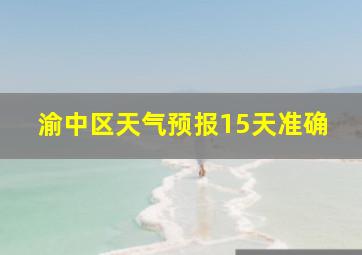 渝中区天气预报15天准确